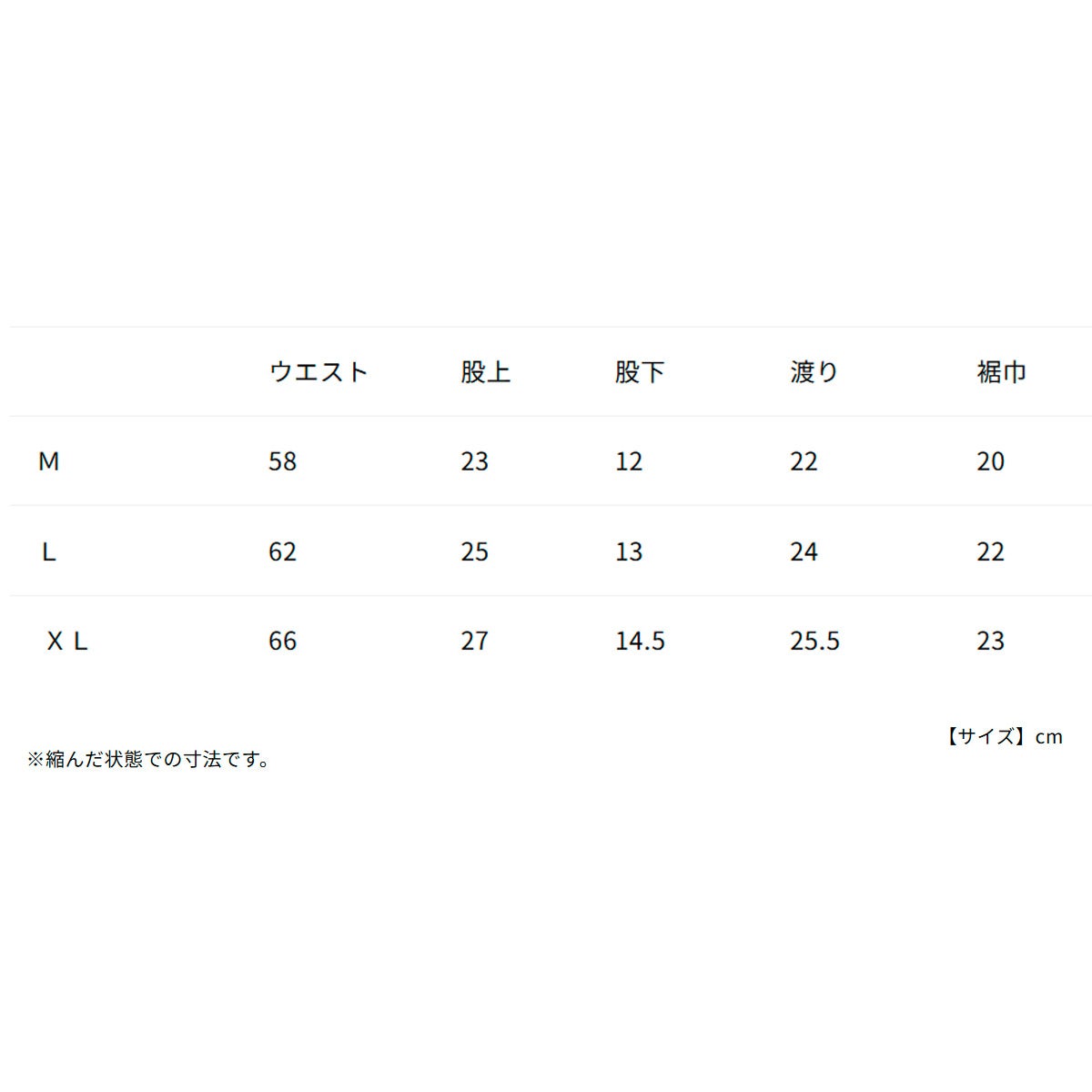 |  | ウエスト | 股上 | 股下 | 渡り | 裾巾 |
|---|---|---|---|---|---|
| M | 58 | 23 | 12 | 22 | 20 |
| L | 62 | 25 | 13 | 24 | 22 |
| ＸＬ | 66 | 27 | 14.5 | 25.5 | 23 |

【サイズ】cm

※縮んだ状態での寸法です。